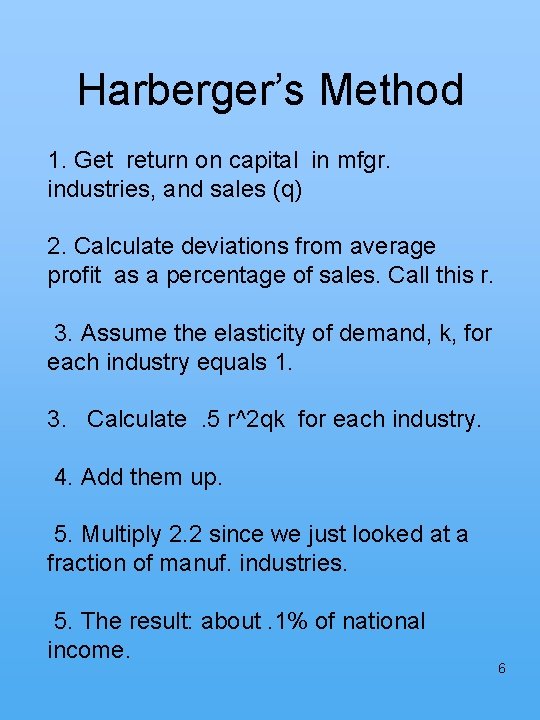 Harberger's Method

1. Get return on capital in mfgr. industries, and sales (q)

2. Calculate deviations from average profit as a percentage of sales. Call this r.

3. Assume the elasticity of demand, k, for each industry equals 1.

3. Calculate .5 r^2qk for each industry.

4. Add them up.

5. Multiply 2.2 since we just looked at a fraction of manuf. industries.

5. The result: about .1% of national income.

6